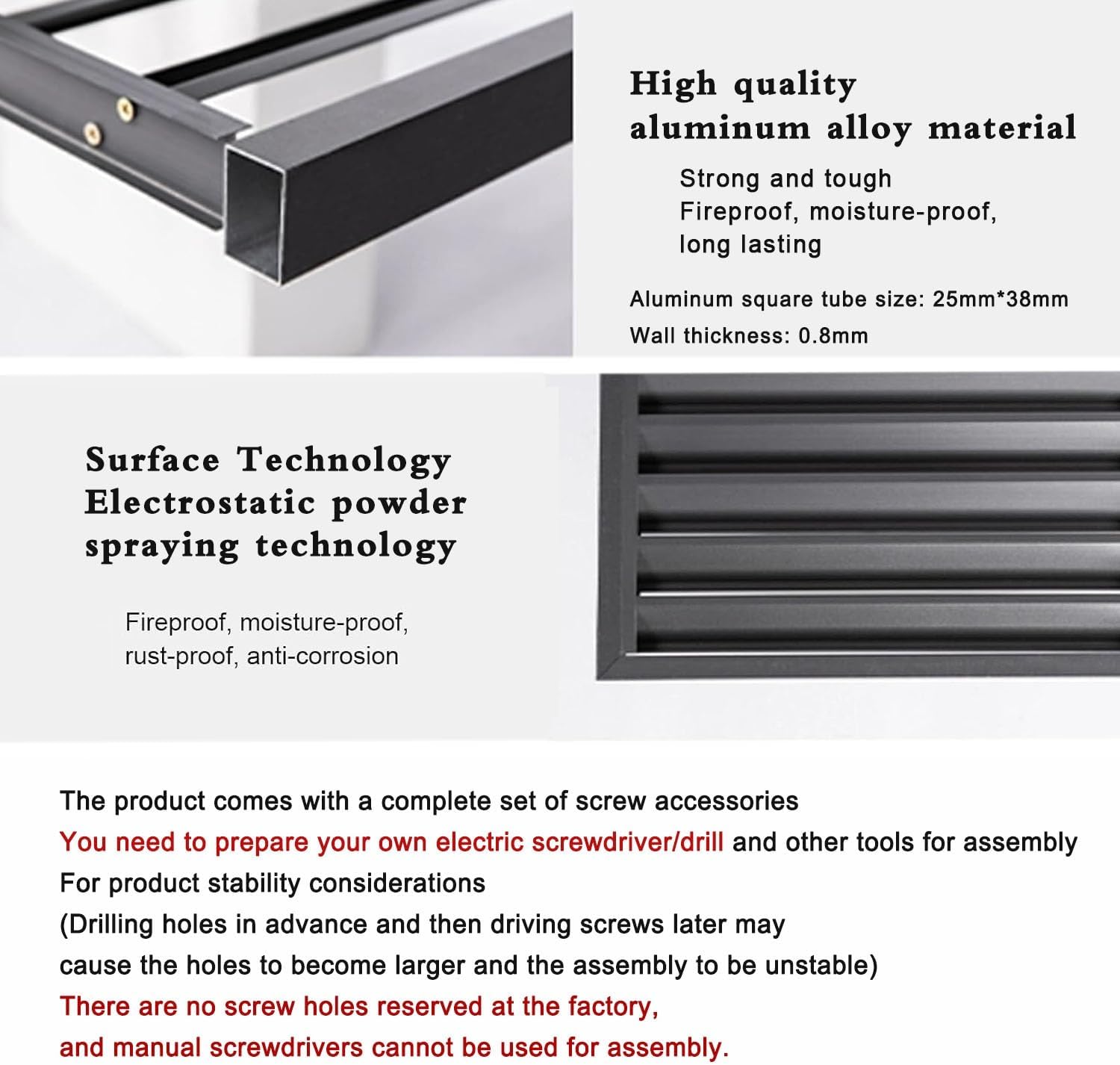 High quality
aluminum alloy material

Strong and tough
Fireproof, moisture-proof,
long lasting

Aluminum square tube size: 25mm*38mm
Wall thickness: 0.8mm

Surface Technology
Electrostatic powder
spraying technology

Fireproof, moisture-proof,
rust-proof, anti-corrosion

The product comes with a complete set of screw accessories
You need to prepare your own electric screwdriver/drill and other tools for assembly
For product stability considerations
(Drilling holes in advance and then driving screws later may
cause the holes to become larger and the assembly to be unstable)
There are no screw holes reserved at the factory,
and manual screwdrivers cannot be used for assembly.